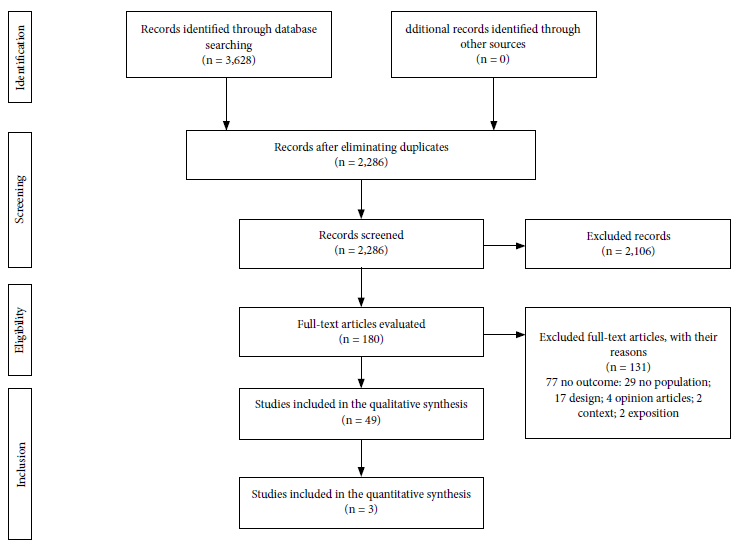 Identification

Records identified through database searching
(n = 3,628)

dditional records identified through other sources
(n = 0)

Screening

Records after eliminating duplicates
(n = 2,286)

Records screened
(n = 2,286)

Excluded records
(n = 2,106)

Eligibility

Full-text articles evaluated
(n = 180)

Excluded full-text articles, with their reasons
(n = 131)
77 no outcome: 29 no population; 17 design; 4 opinion articles; 2 context; 2 exposition

Inclusion

Studies included in the qualitative synthesis
(n = 49)

Studies included in the quantitative synthesis
(n = 3)